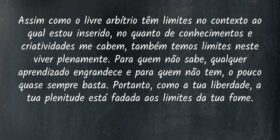 Assim como o livre arbítrio têm limites no contexto ao qual estou inserido, no quanto de conhecimentos e criatividades me cabem, também temos limites neste viver plenamente. Para quem não sabe, qualquer aprendizado engrandece e para quem não tem, o pouco quase sempre basta. Portanto, como a tua liberdade, a tua plenitude está fadada aos limites da tua fome.